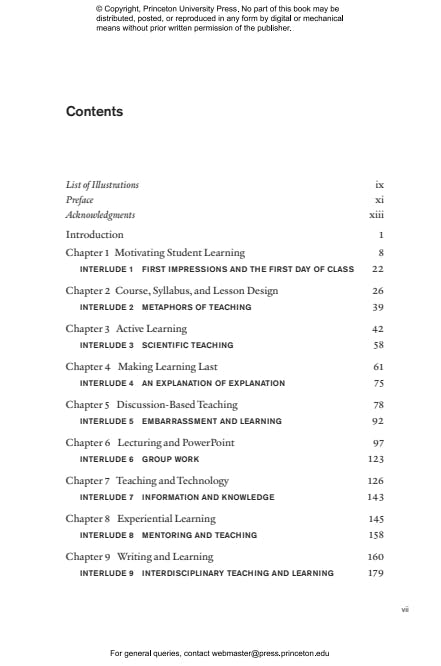 © Copyright, Princeton University Press. No part of this book may be distributed, posted, or reproduced in any form by digital or mechanical means without prior written permission of the publisher.

Contents

List of Illustrations ix
Preface xi
Acknowledgments xiii

Introduction 1

Chapter 1 Motivating Student Learning 8
INTERLUDE 1 FIRST IMPRESSIONS AND THE FIRST DAY OF CLASS 22

Chapter 2 Course, Syllabus, and Lesson Design 26
INTERLUDE 2 METAPHORS OF TEACHING 39

Chapter 3 Active Learning 42
INTERLUDE 3 SCIENTIFIC TEACHING 58

Chapter 4 Making Learning Last 61
INTERLUDE 4 AN EXPLANATION OF EXPLANATION 75

Chapter 5 Discussion-Based Teaching 78
INTERLUDE 5 EMBARRASSMENT AND LEARNING 92

Chapter 6 Lecturing and PowerPoint 97
INTERLUDE 6 GROUP WORK 123

Chapter 7 Teaching and Technology 126
INTERLUDE 7 INFORMATION AND KNOWLEDGE 143

Chapter 8 Experiential Learning 145
INTERLUDE 8 MENTORING AND TEACHING 158

Chapter 9 Writing and Learning 160
INTERLUDE 9 INTERDISCIPLINARY TEACHING AND LEARNING 179

vii

For general queries, contact webmaster@press.princeton.edu